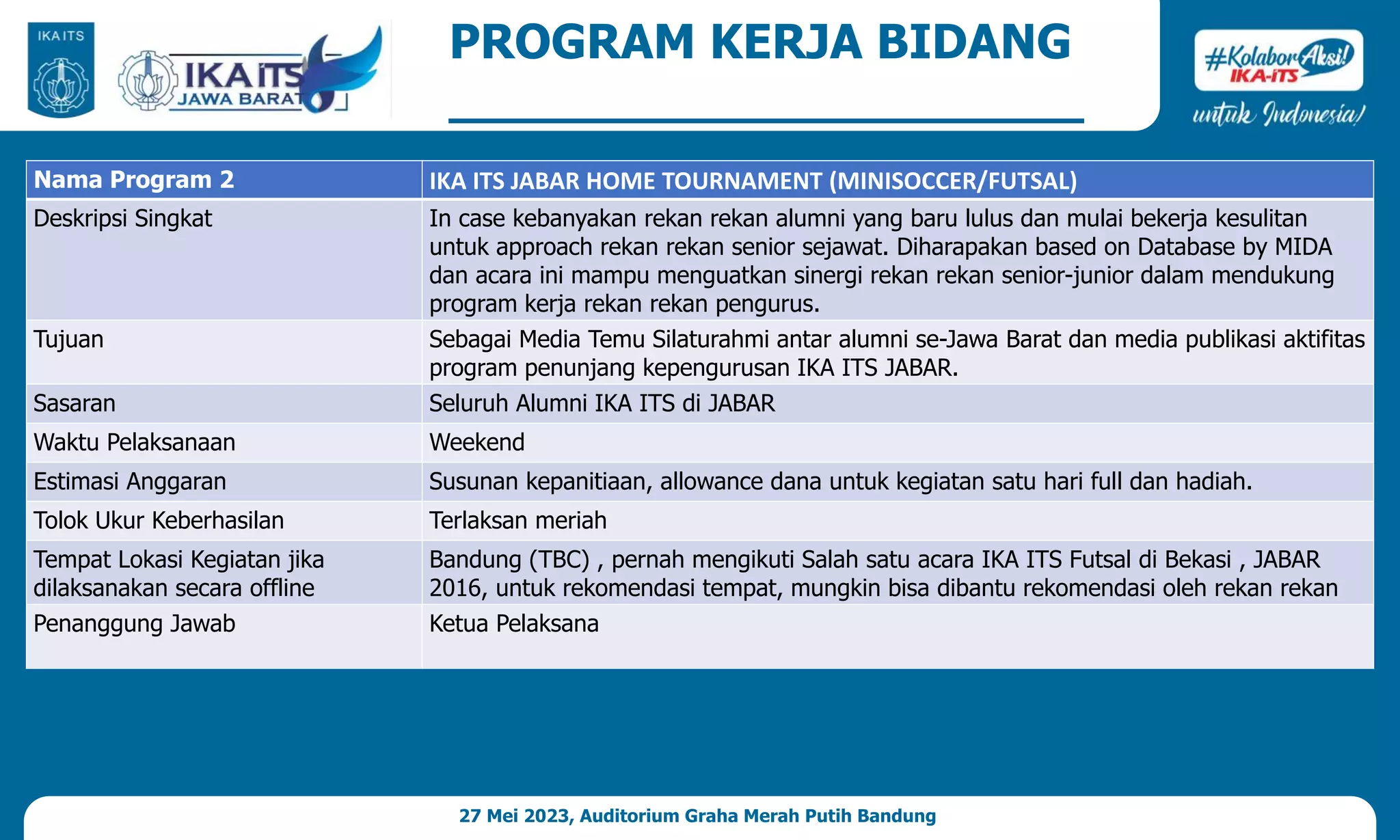 IKA ITS

IKA ITS JAWA BARAT

PROGRAM KERJA BIDANG

#KolaborAksi! IKA-ITS untuk Indonesia!

| Nama Program 2 | IKA ITS JABAR HOME TOURNAMENT (MINISOCCER/FUTSAL) |
|---|---|
| Deskripsi Singkat | In case kebanyakan rekan rekan alumni yang baru lulus dan mulai bekerja kesulitan untuk approach rekan rekan senior sejawat. Diharapakan based on Database by MIDA dan acara ini mampu menguatkan sinergi rekan rekan senior-junior dalam mendukung program kerja rekan rekan pengurus. |
| Tujuan | Sebagai Media Temu Silaturahmi antar alumni se-Jawa Barat dan media publikasi aktifitas program penunjang kepengurusan IKA ITS JABAR. |
| Sasaran | Seluruh Alumni IKA ITS di JABAR |
| Waktu Pelaksanaan | Weekend |
| Estimasi Anggaran | Susunan kepanitiaan, allowance dana untuk kegiatan satu hari full dan hadiah. |
| Tolok Ukur Keberhasilan | Terlaksan meriah |
| Tempat Lokasi Kegiatan jika dilaksanakan secara offline | Bandung (TBC) , pernah mengikuti Salah satu acara IKA ITS Futsal di Bekasi , JABAR 2016, untuk rekomendasi tempat, mungkin bisa dibantu rekomendasi oleh rekan rekan |
| Penanggung Jawab | Ketua Pelaksana |

27 Mei 2023, Auditorium Graha Merah Putih Bandung